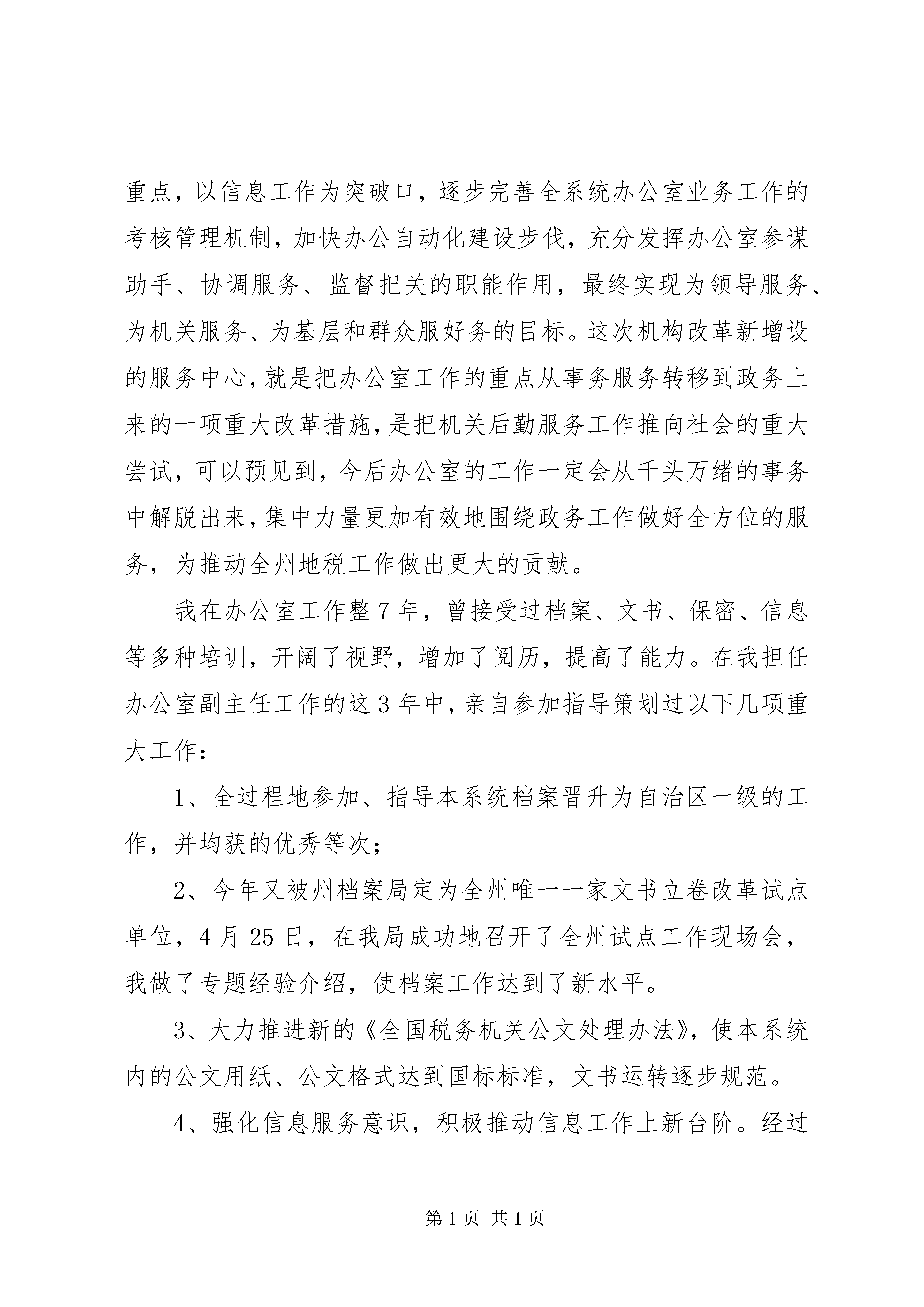 重点，以信息工作为突破口，逐步完善全系统办公室业务工作的考核管理机制，加快办公自动化建设步伐，充分发挥办公室参谋助手、协调服务、监督把关的职能作用，最终实现为领导服务、为机关服务、为基层和群众服好务的目标。这次机构改革新增设的服务中心，就是把办公室工作的重点从事务服务转移到政务上来的一项重大改革措施，是把机关后勤服务工作推向社会的重大尝试，可以预见到，今后办公室的工作一定会从千头万绪的事务中解脱出来，集中力量更加有效地围绕政务工作做好全方位的服务，为推动全州地税工作做出更大的贡献。

我在办公室工作整7年，曾接受过档案、文书、保密、信息等多种培训，开阔了视野，增加了阅历，提高了能力。在我担任办公室副主任工作的这3年中，亲自参加指导策划过以下几项重大工作：

1、全过程地参加、指导本系统档案晋升为自治区一级的工作，并均获的优秀等次；

2、今年又被州档案局定为全州唯一一家文书立卷改革试点单位，4月25日，在我局成功地召开了全州试点工作现场会，我做了专题经验介绍，使档案工作达到了新水平。

3、大力推进新的《全国税务机关公文处理办法》，使本系统内的公文用纸、公文格式达到国标标准，文书运转逐步规范。

4、强化信息服务意识，积极推动信息工作上新台阶。经过

第1页 共1页